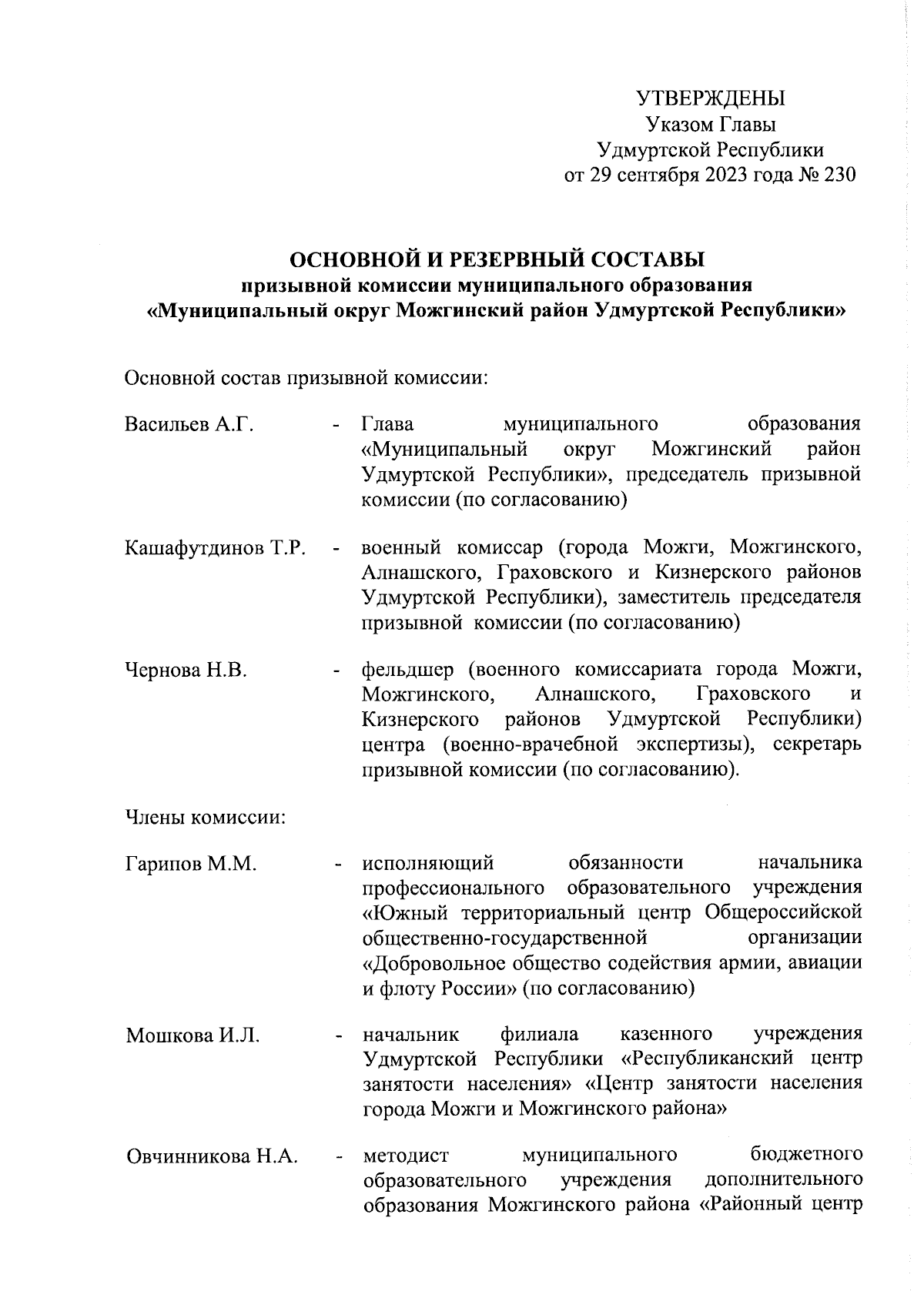 УТВЕРЖДЕНЫ
Указом Главы
Удмуртской Республики
от 29 сентября 2023 года № 230

ОСНОВНОЙ И РЕЗЕРВНЫЙ СОСТАВЫ
призывной комиссии муниципального образования
«Муниципальный округ Можгинский район Удмуртской Республики»

Основной состав призывной комиссии:

Васильев А.Г. - Глава муниципального образования «Муниципальный округ Можгинский район Удмуртской Республики», председатель призывной комиссии (по согласованию)

Кашафутдинов Т.Р. - военный комиссар (города Можги, Можгинского, Алнашского, Граховского и Кизнерского районов Удмуртской Республики), заместитель председателя призывной комиссии (по согласованию)

Чернова Н.В. - фельдшер (военного комиссариата города Можги, Можгинского, Алнашского, Граховского и Кизнерского районов Удмуртской Республики) центра (военно-врачебной экспертизы), секретарь призывной комиссии (по согласованию).

Члены комиссии:

Гарипов М.М. - исполняющий обязанности начальника профессионального образовательного учреждения «Южный территориальный центр Общероссийской общественно-государственной организации «Добровольное общество содействия армии, авиации и флоту России» (по согласованию)

Мошкова И.Л. - начальник филиала казенного учреждения Удмуртской Республики «Республиканский центр занятости населения» «Центр занятости населения города Можги и Можгинского района»

Овчинникова Н.А. - методист муниципального бюджетного образовательного учреждения дополнительного образования Можгинского района «Районный центр